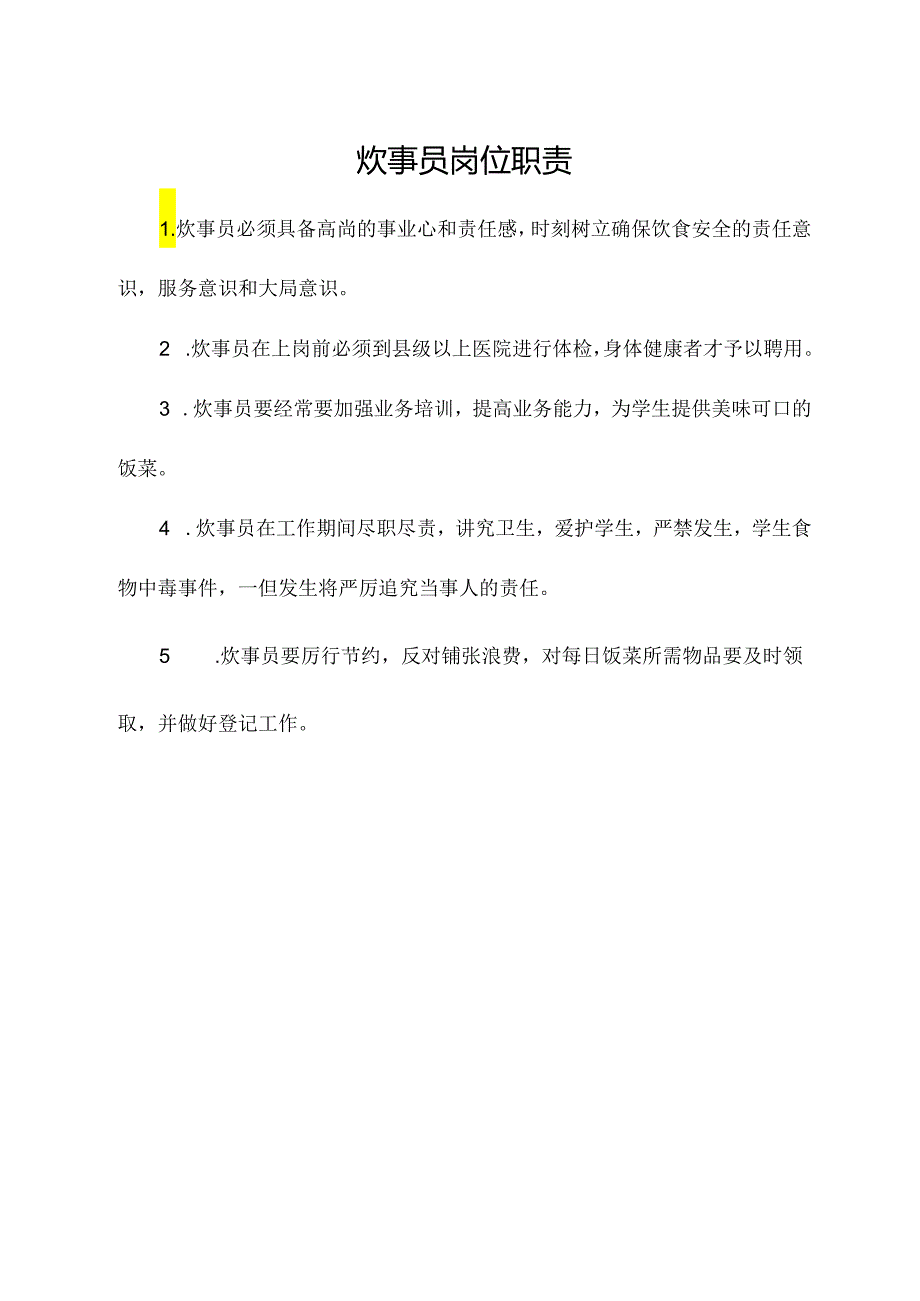 炊事员岗位职责

1.炊事员必须具备高尚的事业心和责任感，时刻树立确保饮食安全的责任意识，服务意识和大局意识。

2 .炊事员在上岗前必须到县级以上医院进行体检，身体健康者才予以聘用。

3 .炊事员要经常要加强业务培训，提高业务能力，为学生提供美味可口的饭菜。

4 .炊事员在工作期间尽职尽责，讲究卫生，爱护学生，严禁发生，学生食物中毒事件，一但发生将严厉追究当事人的责任。

5 .炊事员要厉行节约，反对铺张浪费，对每日饭菜所需物品要及时领取，并做好登记工作。